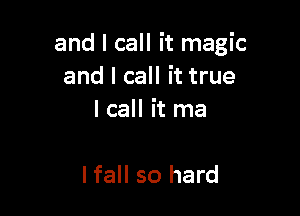 and I call it magic
and I call it true
I call it ma

I fall so hard